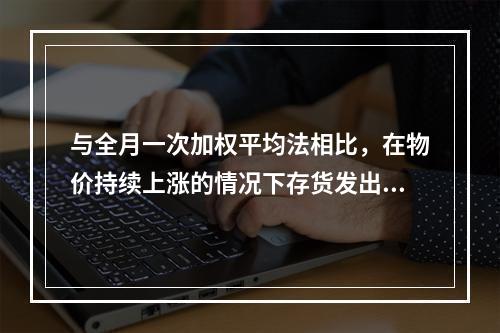 与全月一次加权平均法相比，在物价持续上涨的情况下存货发出...